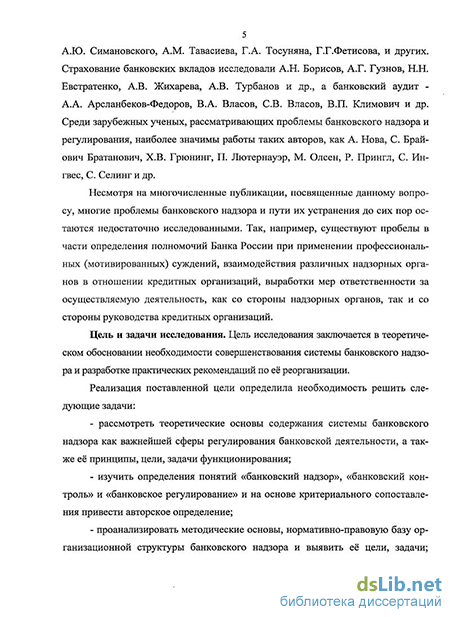 5

А.Ю. Симановского, А.М. Тавасиева, Г.А. Тосуняна, Г.Г.Фетисова, и других. Страхование банковских вкладов исследовали А.Н. Борисов, А.Г. Гузнов, Н.Н. Евстратенко, А.В. Жихарева, А.В. Турбанов и др., а банковский аудит - А.А. Арсланбеков-Федоров, В.А. Власов, С.В. Власов, В.П. Климович и др. Среди зарубежных ученых, рассматривающих проблемы банковского надзора и регулирования, наиболее значимы работы таких авторов, как А. Нова, С. Брайович Братанович, Х.В. Грюнинг, П. Лютернауэр, М. Олсен, Р. Прингл, С. Ингвес, С. Селинг и др.

Несмотря на многочисленные публикации, посвященные данному вопросу, многие проблемы банковского надзора и пути их устранения до сих пор остаются недостаточно исследованными. Так, например, существуют пробелы в части определения полномочий Банка России при применении профессиональных (мотивированных) суждений, взаимодействия различных надзорных органов в отношении кредитных организаций, выработки мер ответственности за осуществляемую деятельность, как со стороны надзорных органов, так и со стороны руководства кредитных организаций.

Цель и задачи исследования. Цель исследования заключается в теоретическом обосновании необходимости совершенствования системы банковского надзора и разработке практических рекомендаций по её реорганизации.

Реализация поставленной цели определила необходимость решить следующие задачи:

- рассмотреть теоретические основы содержания системы банковского надзора как важнейшей сферы регулирования банковской деятельности, а также её принципы, цели, задачи функционирования;

- изучить определения понятий «банковский надзор», «банковский контроль» и «банковское регулирование» и на основе критериального сопоставления привести авторское определение;

- проанализировать методические основы, нормативно-правовую базу организационной структуры банковского надзора и выявить её цели, задачи;

dsLib.net
библиотека диссертаций